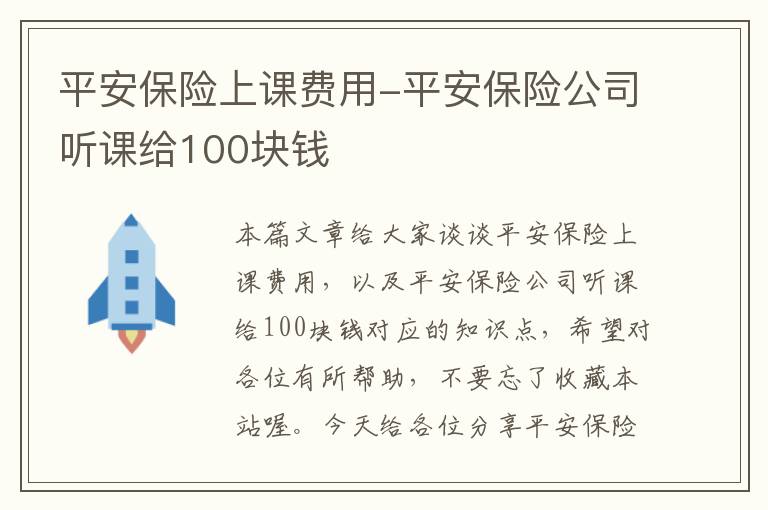 平安保险上课费用-平安保险公司听课给100块钱

本篇文章给大家谈谈平安保险上课费用，以及平安保险公司听课给100块钱对应的知识点，希望对各位有所帮助，不要忘了收藏本站喔。今天给各位分享平安保险